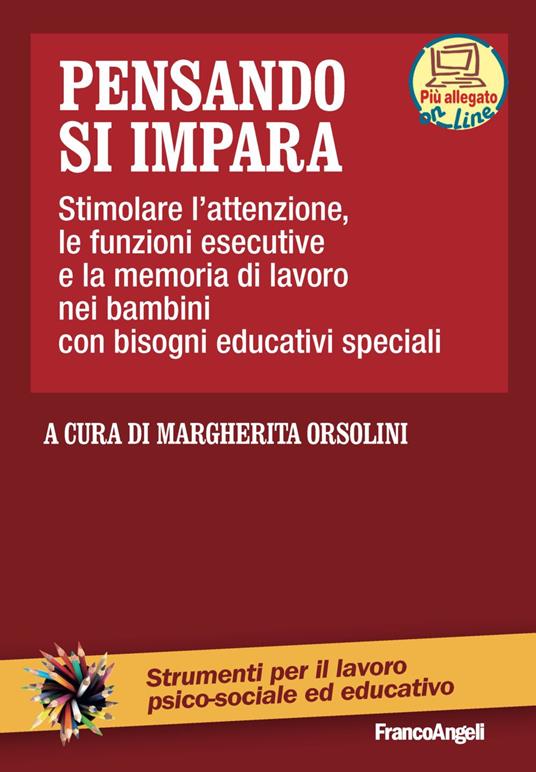 PENSANDO SI IMPARA

Più allegato on-line

Stimolare l'attenzione, le funzioni esecutive e la memoria di lavoro nei bambini con bisogni educativi speciali

A CURA DI MARGHERITA ORSOLINI

Strumenti per il lavoro psico-sociale ed educativo

FrancoAngeli